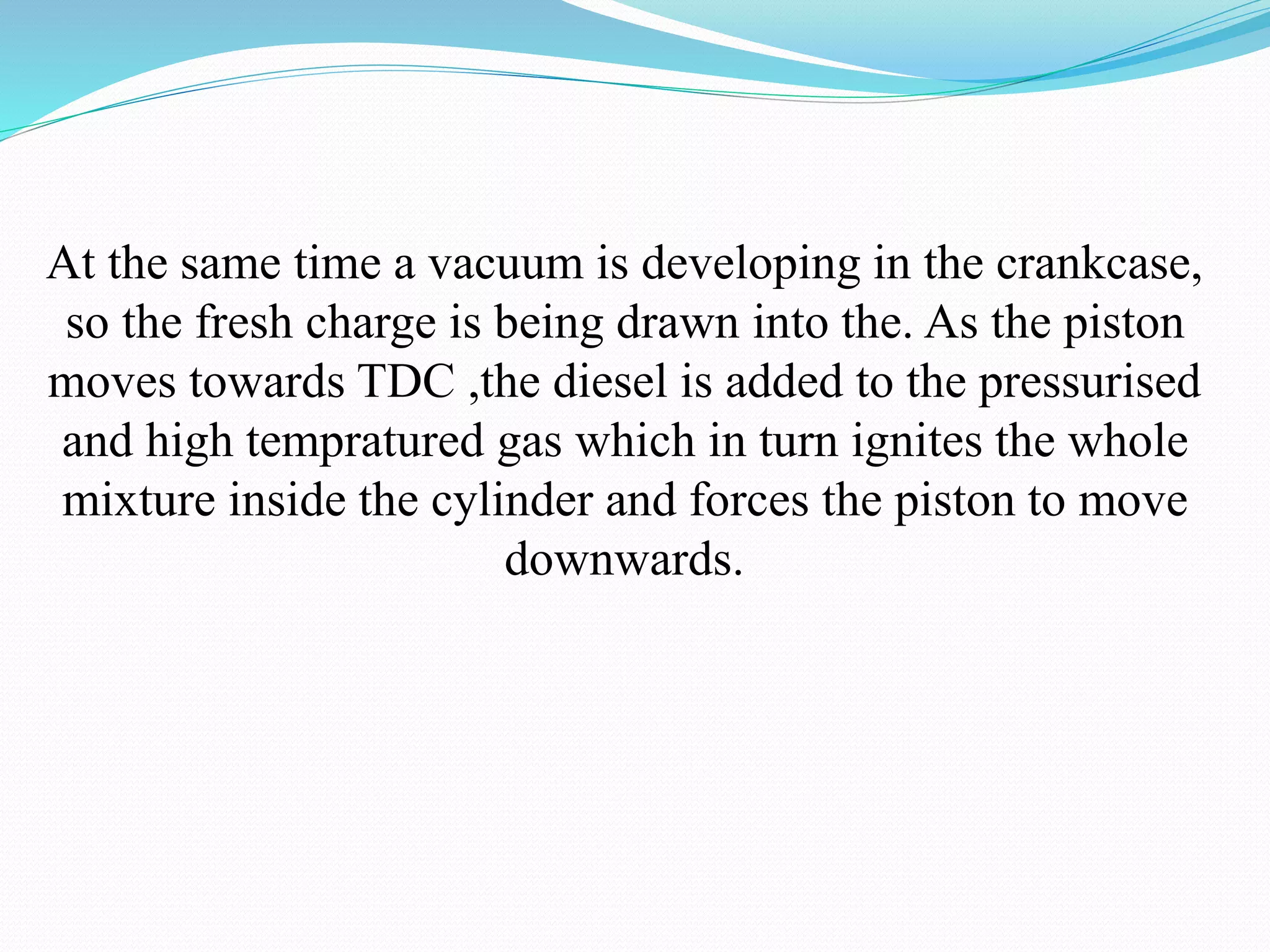 At the same time a vacuum is developing in the crankcase, so the fresh charge is being drawn into the. As the piston moves towards TDC ,the diesel is added to the pressurised and high tempratured gas which in turn ignites the whole mixture inside the cylinder and forces the piston to move downwards.